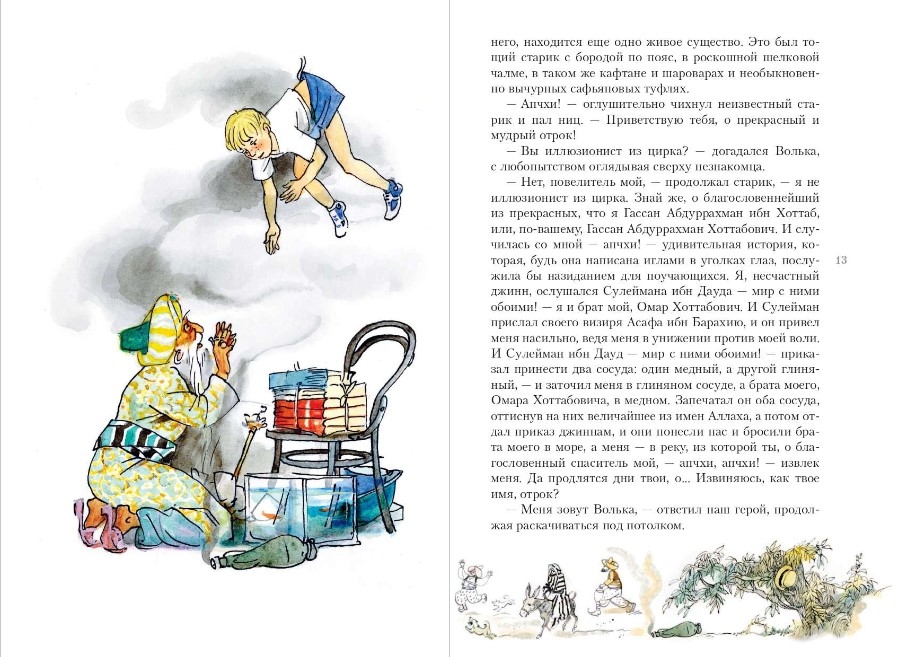 него, находится еще одно живое существо. Это был тощий старик с бородой по пояс, в роскошной шелковой чалме, в таком же кафтане и шароварах и необыкновенно вычурных сафьяновых туфлях.

— Апчхи! — оглушительно чихнул неизвестный старик и пал ниц. — Приветствую тебя, о прекрасный и мудрый отрок!

— Вы иллюзионист из цирка? — догадался Волька, с любопытством оглядывая сверху незнакомца.

— Нет, повелитель мой, — продолжал старик, — я не иллюзионист из цирка. Знай же, о благословеннейший из прекрасных, что я Гассан Абдуррахман ибн Хоттаб, или, по-вашему, Гассан Абдуррахман Хоттабович. И случилась со мной — апчхи! — удивительная история, которая, будь она написана иглами в уголках глаз, послужила бы назиданием для поучающихся. Я, несчастный джинн, ослушался Сулеймана ибн Дауда — мир с ними обоими! — я и брат мой, Омар Хоттабович. И Сулейман прислал своего визиря Асафа ибн Барахию, и он привел меня насильно, ведя меня в унижении против моей воли. И Сулейман ибн Дауд — мир с ними обоими! — приказал принести два сосуда: один медный, а другой глиняный, — и заточил меня в глиняном сосуде, а брата моего, Омара Хоттабовича, в медном. Запечатал он оба сосуда, оттиснув на них величайшее из имен Аллаха, а потом отдал приказ джиннам, и они понесли нас и бросили брата моего в море, а меня — в реку, из которой ты, о благословенный спаситель мой, — апчхи, апчхи! — извлек меня. Да продлятся дни твои, о... Извиняюсь, как твое имя, отрок?

— Меня зовут Волька, — ответил наш герой, продолжая раскачиваться под потолком.

13